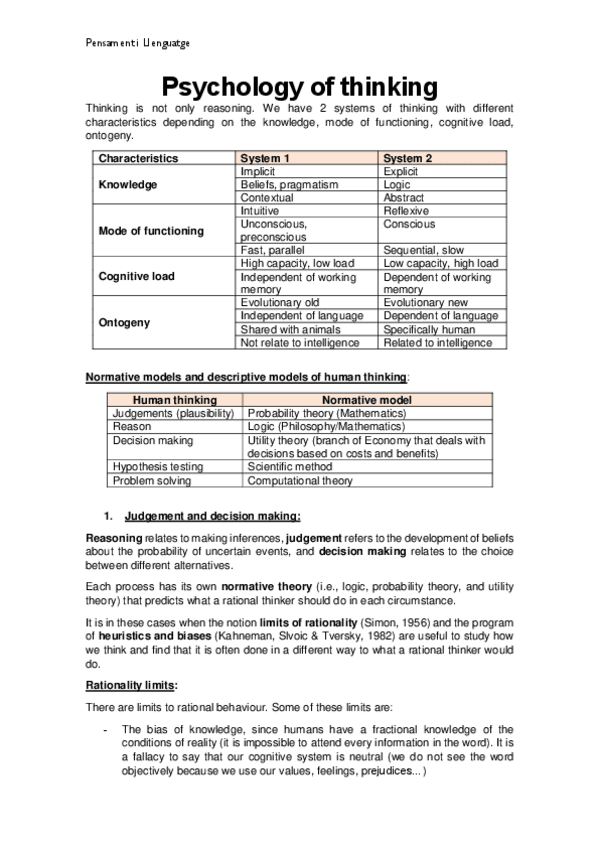 Pensament i Llenguatge

Psychology of thinking

Thinking is not only reasoning. We have 2 systems of thinking with different characteristics depending on the knowledge, mode of functioning, cognitive load, ontogeny.

| Characteristics | System 1 | System 2 |
|---|---|---|
| Knowledge | Implicit | Explicit |
| | Beliefs, pragmatism | Logic |
| | Contextual | Abstract |
| Mode of functioning | Intuitive | Reflexive |
| | Unconscious, preconscious | Conscious |
| | Fast, parallel | Sequential, slow |
| Cognitive load | High capacity, low load | Low capacity, high load |
| | Independent of working memory | Dependent of working memory |
| Ontogeny | Evolutionary old | Evolutionary new |
| | Independent of language | Dependent of language |
| | Shared with animals | Specifically human |
| | Not relate to intelligence | Related to intelligence |

Normative models and descriptive models of human thinking:

| Human thinking | Normative model |
|---|---|
| Judgements (plausibility) | Probability theory (Mathematics) |
| Reason | Logic (Philosophy/Mathematics) |
| Decision making | Utility theory (branch of Economy that deals with decisions based on costs and benefits) |
| Hypothesis testing | Scientific method |
| Problem solving | Computational theory |

1. Judgement and decision making:

Reasoning relates to making inferences, judgement refers to the development of beliefs about the probability of uncertain events, and decision making relates to the choice between different alternatives.

Each process has its own normative theory (i.e., logic, probability theory, and utility theory) that predicts what a rational thinker should do in each circumstance.

It is in these cases when the notion limits of rationality (Simon, 1956) and the program of heuristics and biases (Kahneman, Slvoic & Tversky, 1982) are useful to study how we think and find that it is often done in a different way to what a rational thinker would do.

Rationality limits:

There are limits to rational behaviour. Some of these limits are:

- The bias of knowledge, since humans have a fractional knowledge of the conditions of reality (it is impossible to attend every information in the word). It is a fallacy to say that our cognitive system is neutral (we do not see the word objectively because we use our values, feelings, prejudices...)